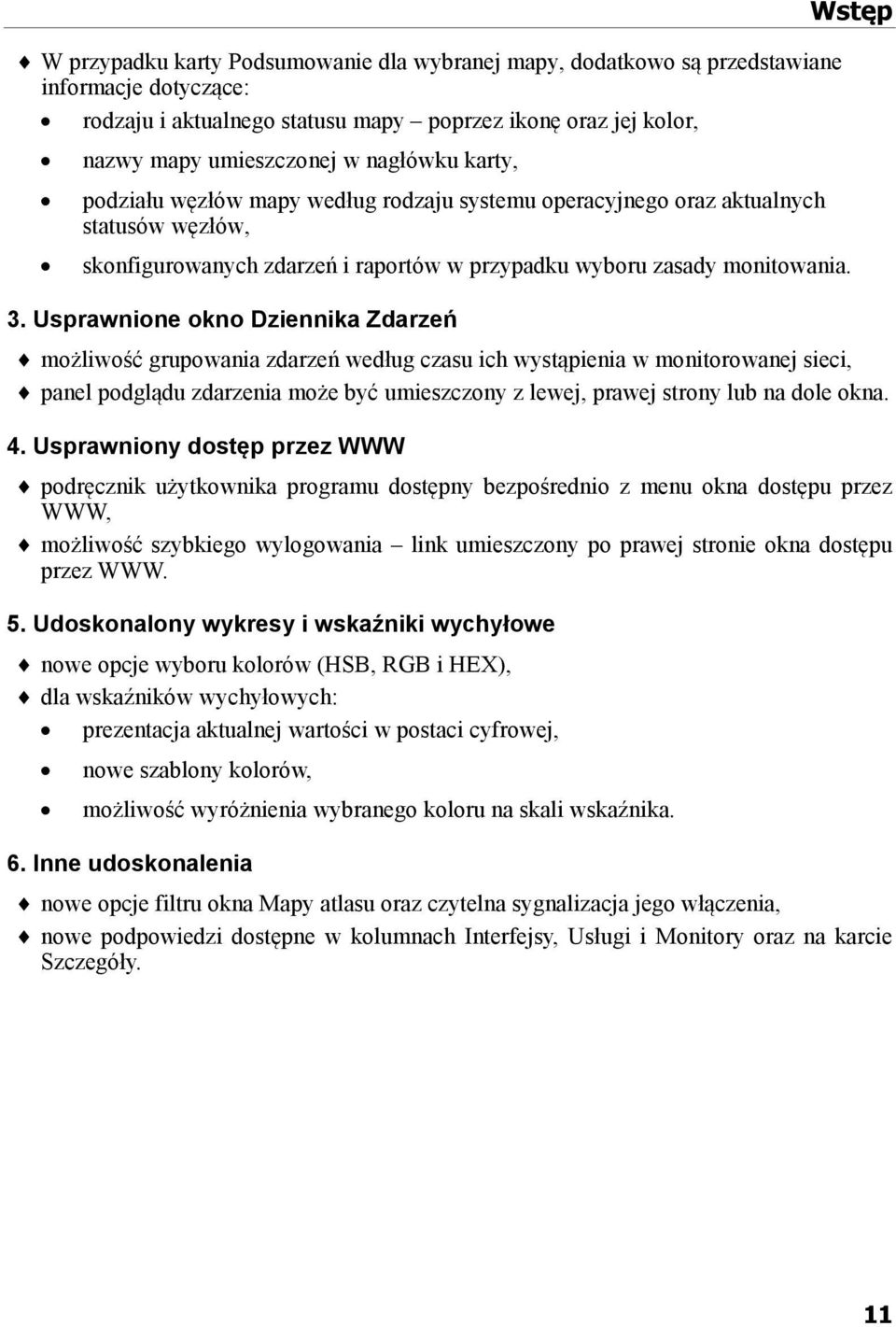 Wstęp

♦ W przypadku karty Podsumowanie dla wybranej mapy, dodatkowo są przedstawiane informacje dotyczące:

• rodzaju i aktualnego statusu mapy – poprzez ikonę oraz jej kolor,

• nazwy mapy umieszczonej w nagłówku karty,

• podziału węzłów mapy według rodzaju systemu operacyjnego oraz aktualnych statusów węzłów,

• skonfigurowanych zdarzeń i raportów w przypadku wyboru zasady monitowania.

3. Usprawnione okno Dziennika Zdarzeń

♦ możliwość grupowania zdarzeń według czasu ich wystąpienia w monitorowanej sieci,

♦ panel podglądu zdarzenia może być umieszczony z lewej, prawej strony lub na dole okna.

4. Usprawniony dostęp przez WWW

♦ podręcznik użytkownika programu dostępny bezpośrednio z menu okna dostępu przez WWW,

♦ możliwość szybkiego wylogowania – link umieszczony po prawej stronie okna dostępu przez WWW.

5. Udoskonalony wykresy i wskaźniki wychyłowe

♦ nowe opcje wyboru kolorów (HSB, RGB i HEX),

♦ dla wskaźników wychyłowych:

• prezentacja aktualnej wartości w postaci cyfrowej,

• nowe szablony kolorów,

• możliwość wyróżnienia wybranego koloru na skali wskaźnika.

6. Inne udoskonalenia

♦ nowe opcje filtru okna Mapy atlasu oraz czytelna sygnalizacja jego włączenia,

♦ nowe podpowiedzi dostępne w kolumnach Interfejsy, Usługi i Monitory oraz na karcie Szczegóły.

11